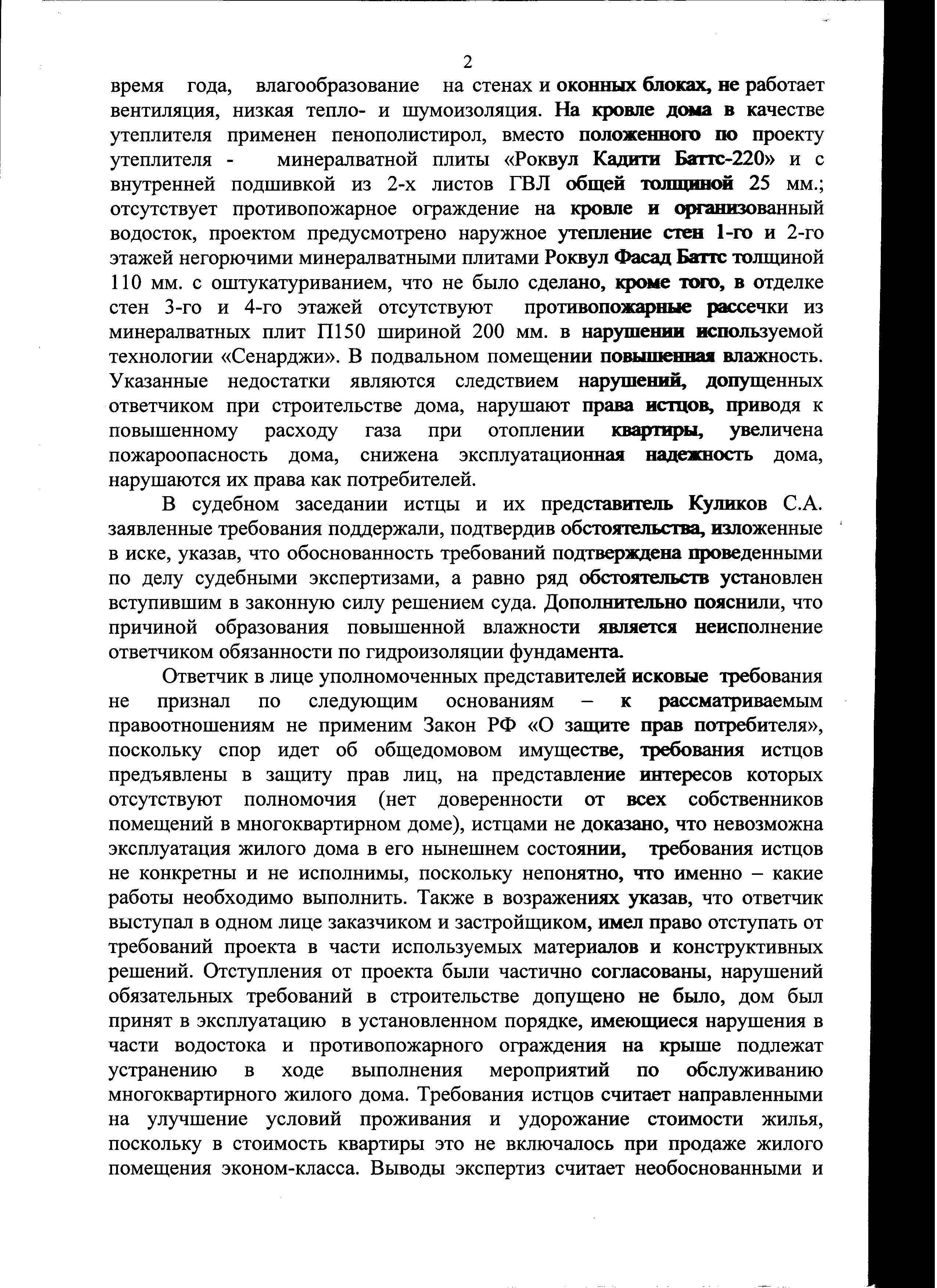 2

время года, влагообразование на стенах и оконных блоках, не работает вентиляция, низкая тепло- и шумоизоляция. На кровле дома в качестве утеплителя применен пенополистирол, вместо положенного по проекту утеплителя - минералватной плиты «Роквул Кадити Баттс-220» и с внутренней подшивкой из 2-х листов ГВЛ общей толщиной 25 мм.; отсутствует противопожарное ограждение на кровле и организованный водосток, проектом предусмотрено наружное утепление стен 1-го и 2-го этажей негорючими минералватными плитами Роквул Фасад Баттс толщиной 110 мм. с оштукатуриванием, что не было сделано, кроме того, в отделке стен 3-го и 4-го этажей отсутствуют противопожарные рассечки из минералватных плит П150 шириной 200 мм. в нарушении используемой технологии «Сенарджи». В подвальном помещении повышенная влажность. Указанные недостатки являются следствием нарушений, допущенных ответчиком при строительстве дома, нарушают права истцов, приводя к повышенному расходу газа при отоплении квартиры, увеличена пожароопасность дома, снижена эксплуатационная надежность дома, нарушаются их права как потребителей.

В судебном заседании истцы и их представитель Куликов С.А. заявленные требования поддержали, подтвердив обстоятельства, изложенные в иске, указав, что обоснованность требований подтверждена проведенными по делу судебными экспертизами, а равно ряд обстоятельств установлен вступившим в законную силу решением суда. Дополнительно пояснили, что причиной образования повышенной влажности является неисполнение ответчиком обязанности по гидроизоляции фундамента.

Ответчик в лице уполномоченных представителей исковые требования не признал по следующим основаниям – к рассматриваемым правоотношениям не применим Закон РФ «О защите прав потребителя», поскольку спор идет об общедомовом имуществе, требования истцов предъявлены в защиту прав лиц, на представление интересов которых отсутствуют полномочия (нет доверенности от всех собственников помещений в многоквартирном доме), истцами не доказано, что невозможна эксплуатация жилого дома в его нынешнем состоянии, требования истцов не конкретны и не исполнимы, поскольку непонятно, что именно – какие работы необходимо выполнить. Также в возражениях указав, что ответчик выступал в одном лице заказчиком и застройщиком, имел право отступать от требований проекта в части используемых материалов и конструктивных решений. Отступления от проекта были частично согласованы, нарушений обязательных требований в строительстве допущено не было, дом был принят в эксплуатацию в установленном порядке, имеющиеся нарушения в части водостока и противопожарного ограждения на крыше подлежат устранению в ходе выполнения мероприятий по обслуживанию многоквартирного жилого дома. Требования истцов считает направленными на улучшение условий проживания и удорожание стоимости жилья, поскольку в стоимость квартиры это не включалось при продаже жилого помещения эконом-класса. Выводы экспертиз считает необоснованными и